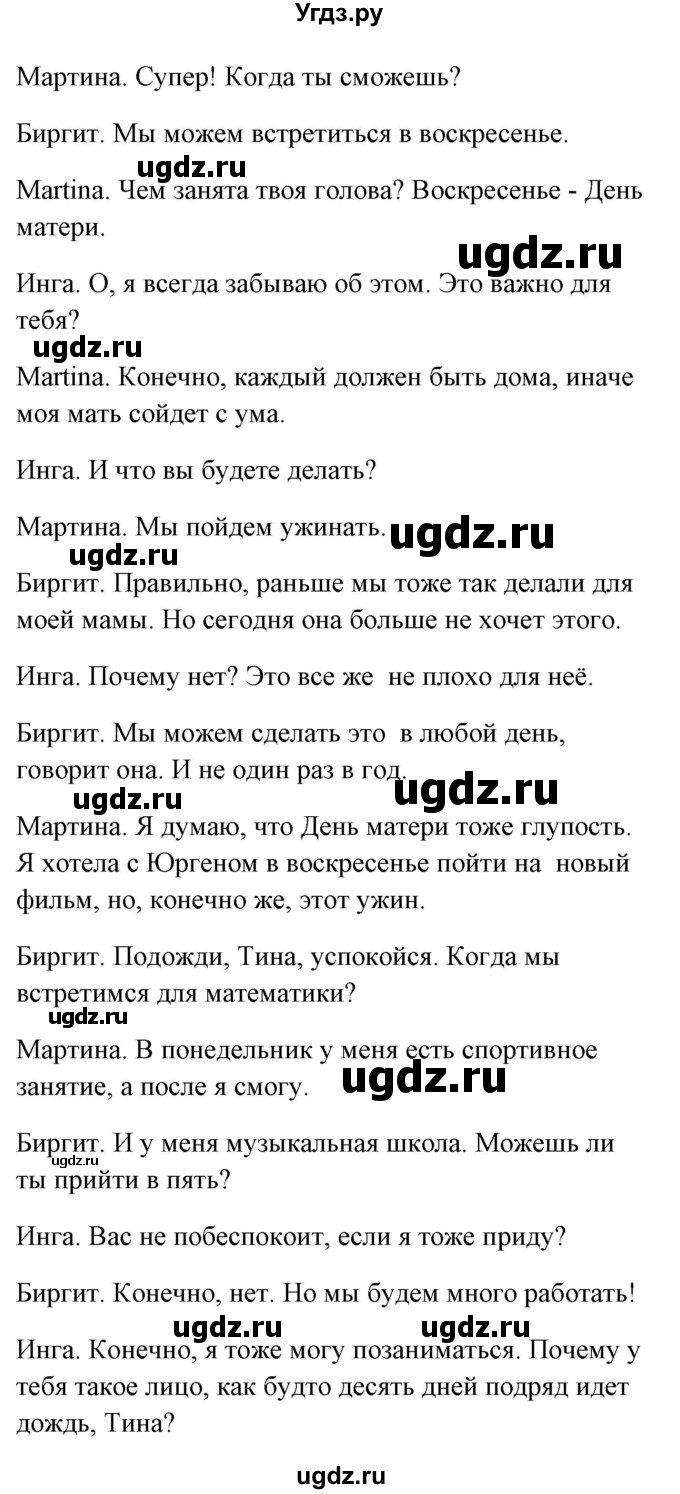 Угдз.ру

Мартина. Супер! Когда ты сможешь?

Биргит. Мы можем встретиться в воскресенье.

ugdz.ru

Martina. Чем занята твоя голова? Воскресенье - День матери.

ugdz.ru

Инга. О, я всегда забываю об этом. Это важно для тебя?

ugdz.ru

Martina. Конечно, каждый должен быть дома, иначе моя мать сойдет с ума.

Инга. И что вы будете делать?

Мартина. Мы пойдем ужинать. ugdz.ru

ugdz.ru

Биргит. Правильно, раньше мы тоже так делали для моей мамы. Но сегодня она больше не хочет этого.

Инга. Почему нет? Это все же не плохо для неё.

Биргит. Мы можем сделать это в любой день, говорит она. И не один раз в год.

ugdz.ru ugdz.ru

Мартина. Я думаю, что День матери тоже глупость. Я хотела с Юргеном в воскресенье пойти на новый фильм, но, конечно же, этот ужин.

Биргит. Подожди, Тина, успокойся. Когда мы встретимся для математики?

ugdz.ru

Мартина. В понедельник у меня есть спортивное занятие, а после я смогу. ugdz.ru

Биргит. И у меня музыкальная школа. Можешь ли ты прийти в пять?

ugdz.ru

Инга. Вас не побеспокоит, если я тоже приду?

Биргит. Конечно, нет. Но мы будем много работать!

ugdz.ru ugdz.ru

Инга. Конечно, я тоже могу позаниматься. Почему у тебя такое лицо, как будто десять дней подряд идет дождь, Тина?

ugdz.ru